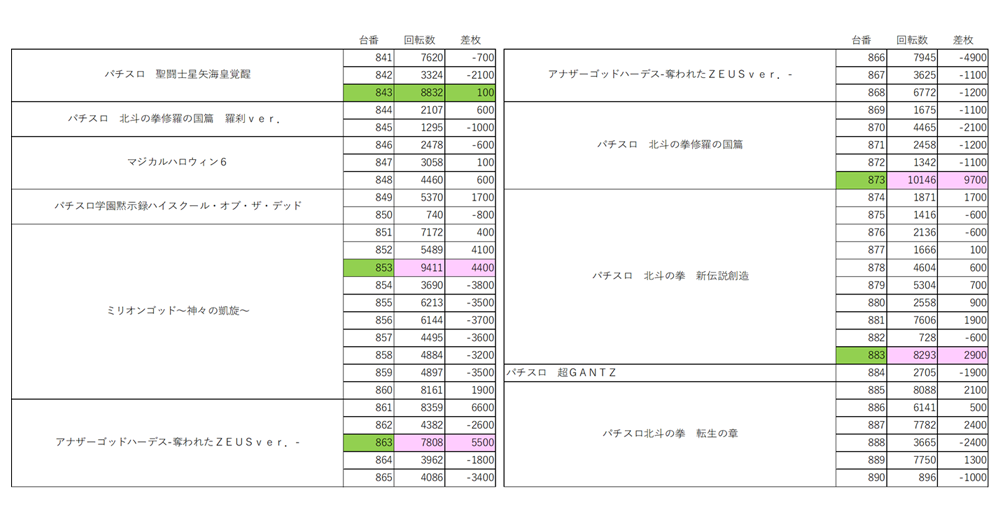 | | 台番 | 回転数 | 差枚 |
|---|---|---|---|
| パチスロ　聖闘士星矢海皇覚醒 | 841 | 7620 | -700 |
| | 842 | 3324 | -2100 |
| | 843 | 8832 | 100 |
| パチスロ　北斗の拳修羅の国篇　羅刹ｖｅｒ． | 844 | 2107 | 600 |
| | 845 | 1295 | -1000 |
| マジカルハロウィン6 | 846 | 2478 | -600 |
| | 847 | 3058 | 100 |
| | 848 | 4460 | 600 |
| パチスロ学園黙示録ハイスクール・オブ・ザ・デッド | 849 | 5370 | 1700 |
| | 850 | 740 | -800 |
| ミリオンゴッド～神々の凱旋～ | 851 | 7172 | 400 |
| | 852 | 5489 | 4100 |
| | 853 | 9411 | 4400 |
| | 854 | 3690 | -3800 |
| | 855 | 6213 | -3500 |
| | 856 | 6144 | -3700 |
| | 857 | 4495 | -3600 |
| | 858 | 4884 | -3200 |
| | 859 | 4897 | -3500 |
| | 860 | 8161 | 1900 |
| アナザーゴッドハーデス-奪われたＺＥＵＳｖｅｒ．- | 861 | 8359 | 6600 |
| | 862 | 4382 | -2600 |
| | 863 | 7808 | 5500 |
| | 864 | 3962 | -1800 |
| | 865 | 4086 | -3400 |

| | 台番 | 回転数 | 差枚 |
|---|---|---|---|
| アナザーゴッドハーデス-奪われたＺＥＵＳｖｅｒ．- | 866 | 7945 | -4900 |
| | 867 | 3625 | -1100 |
| | 868 | 6772 | -1200 |
| パチスロ　北斗の拳修羅の国篇 | 869 | 1675 | -1100 |
| | 870 | 4465 | -2100 |
| | 871 | 2458 | -1200 |
| | 872 | 1342 | -1100 |
| | 873 | 10146 | 9700 |
| パチスロ　北斗の拳　新伝説創造 | 874 | 1871 | 1700 |
| | 875 | 1416 | -600 |
| | 876 | 2136 | -600 |
| | 877 | 1666 | 100 |
| | 878 | 4604 | 600 |
| | 879 | 5304 | 700 |
| | 880 | 2558 | 900 |
| | 881 | 7606 | 1900 |
| | 882 | 728 | -600 |
| | 883 | 8293 | 2900 |
| パチスロ　超ＧＡＮＴＺ | 884 | 2705 | -1900 |
| パチスロ北斗の拳　転生の章 | 885 | 8088 | 2100 |
| | 886 | 6141 | 500 |
| | 887 | 7782 | 2400 |
| | 888 | 3665 | -2400 |
| | 889 | 7750 | 1300 |
| | 890 | 896 | -1000 |